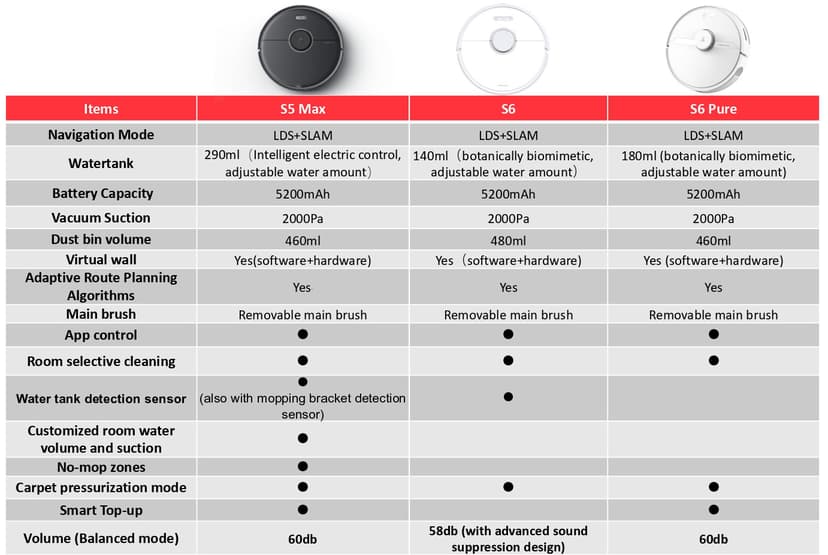 | Items | S5 Max | S6 | S6 Pure |
|---|---|---|---|
| Navigation Mode | LDS+SLAM | LDS+SLAM | LDS+SLAM |
| Watertank | 290ml（Intelligent electric control, adjustable water amount） | 140ml（botanically biomimetic, adjustable water amount） | 180ml (botanically biomimetic, adjustable water amount) |
| Battery Capacity | 5200mAh | 5200mAh | 5200mAh |
| Vacuum Suction | 2000Pa | 2000Pa | 2000Pa |
| Dust bin volume | 460ml | 480ml | 460ml |
| Virtual wall | Yes(software+hardware) | Yes（software+hardware) | Yes (software+hardware) |
| Adaptive Route Planning Algorithms | Yes | Yes | Yes |
| Main brush | Removable main brush | Removable main brush | Removable main brush |
| App control | ● | ● | ● |
| Room selective cleaning | ● | ● | ● |
| Water tank detection sensor | ● (also with mopping bracket detection sensor) | ● | |
| Customized room water volume and suction | ● | | |
| No-mop zones | ● | | |
| Carpet pressurization mode | ● | ● | ● |
| Smart Top-up | ● | | ● |
| Volume (Balanced mode) | 60db | 58db (with advanced sound suppression design) | 60db |